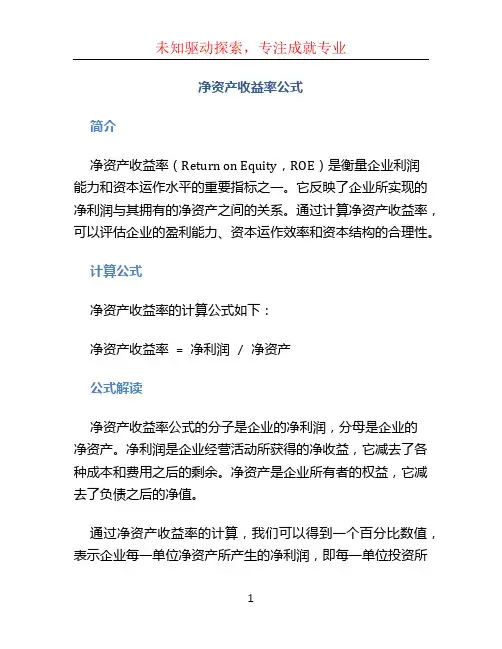 未知驱动探索，专注成就专业

净资产收益率公式

简介

净资产收益率（Return on Equity，ROE）是衡量企业利润能力和资本运作水平的重要指标之一。它反映了企业所实现的净利润与其拥有的净资产之间的关系。通过计算净资产收益率，可以评估企业的盈利能力、资本运作效率和资本结构的合理性。

计算公式

净资产收益率的计算公式如下：

净资产收益率 = 净利润 / 净资产

公式解读

净资产收益率公式的分子是企业的净利润，分母是企业的净资产。净利润是企业经营活动所获得的净收益，它减去了各种成本和费用之后的剩余。净资产是企业所有者的权益，它减去了负债之后的净值。

通过净资产收益率的计算，我们可以得到一个百分比数值，表示企业每一单位净资产所产生的净利润，即每一单位投资所

1